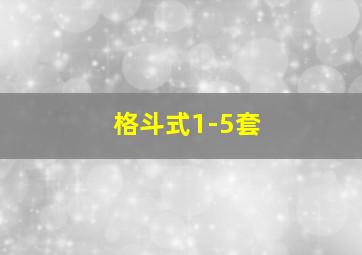 格斗式1-5套